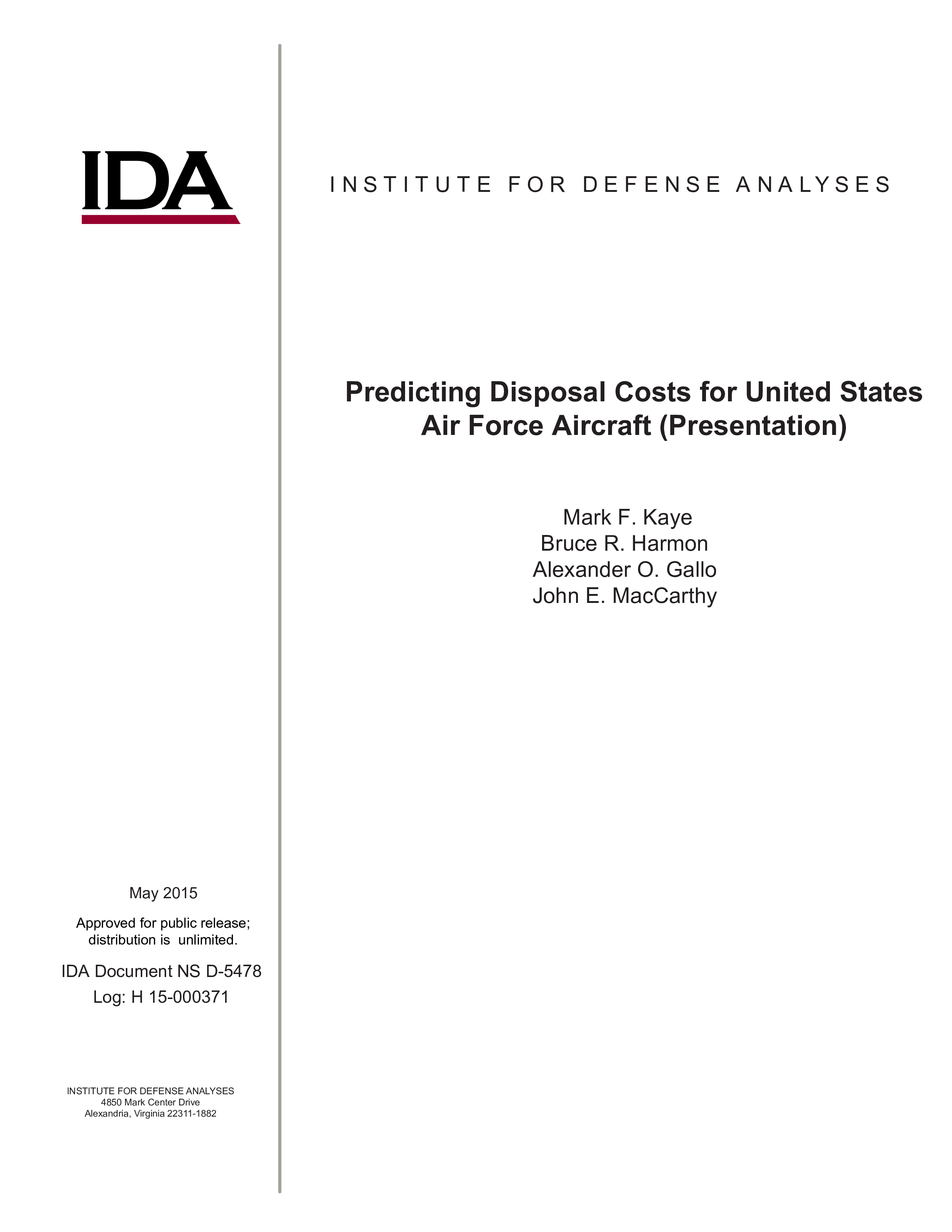 IDA

INSTITUTE FOR DEFENSE ANALYSES

Predicting Disposal Costs for United States Air Force Aircraft (Presentation)

Mark F. Kaye
Bruce R. Harmon
Alexander O. Gallo
John E. MacCarthy

May 2015

Approved for public release; distribution is unlimited.

IDA Document NS D-5478

Log: H 15-000371

INSTITUTE FOR DEFENSE ANALYSES
4850 Mark Center Drive
Alexandria, Virginia 22311-1882